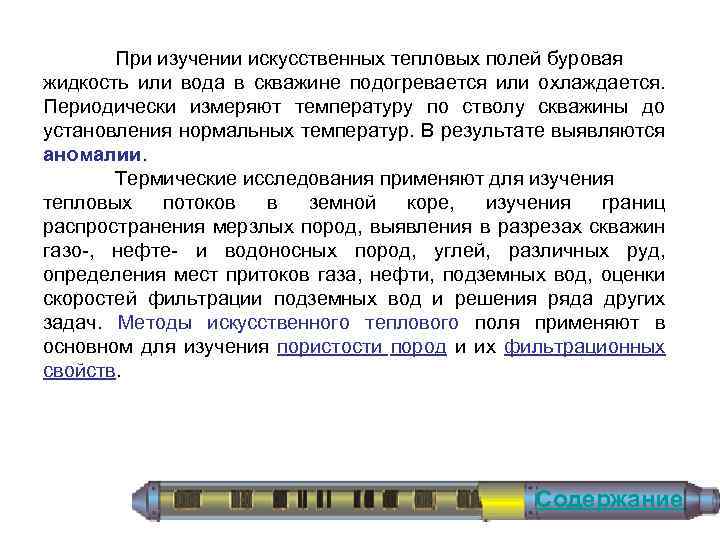 При изучении искусственных тепловых полей буровая жидкость или вода в скважине подогревается или охлаждается. Периодически измеряют температуру по стволу скважины до установления нормальных температур. В результате выявляются аномалии.

Термические исследования применяют для изучения тепловых потоков в земной коре, изучения границ распространения мерзлых пород, выявления в разрезах скважин газо-, нефте- и водоносных пород, углей, различных руд, определения мест притоков газа, нефти, подземных вод, оценки скоростей фильтрации подземных вод и решения ряда других задач. Методы искусственного теплового поля применяют в основном для изучения пористости пород и их фильтрационных свойств.

Содержание